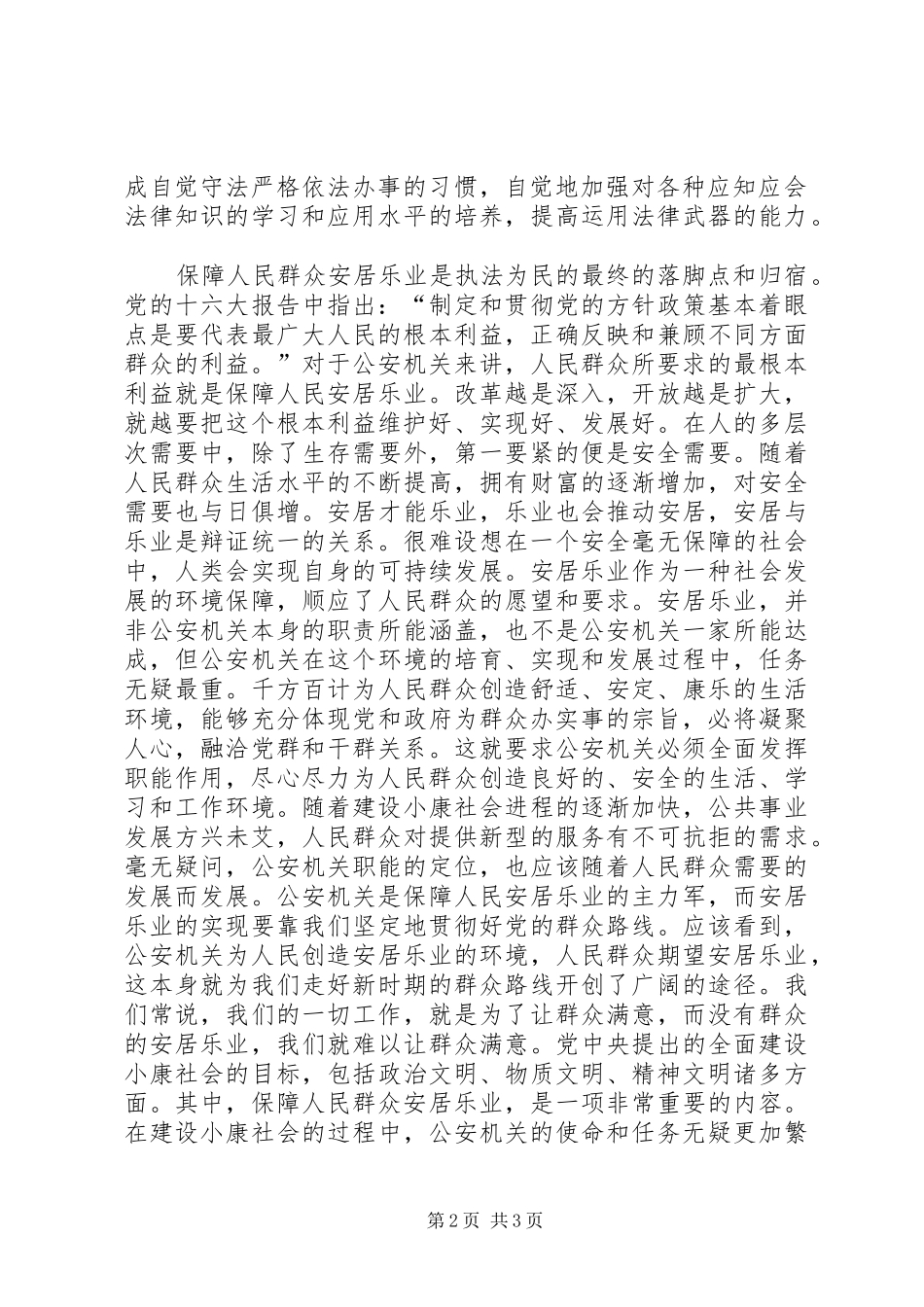 成自觉守法严格依法办事的习惯，自觉地加强对各种应知应会法律知识的学习和应用水平的培养，提高运用法律武器的能力。

保障人民群众安居乐业是执法为民的最终的落脚点和归宿。党的十六大报告中指出：“制定和贯彻党的方针政策基本着眼点是要代表最广大人民的根本利益，正确反映和兼顾不同方面群众的利益。”对于公安机关来讲，人民群众所要求的最根本利益就是保障人民安居乐业。改革越是深入，开放越是扩大，就越要把这个根本利益维护好、实现好、发展好。在人的多层次需要中，除了生存需要外，第一要紧的便是安全需要。随着人民群众生活水平的不断提高，拥有财富的逐渐增加，对安全需要也与日俱增。安居才能乐业，乐业也会推动安居，安居与乐业是辩证统一的关系。很难设想在一个安全毫无保障的社会中，人类会实现自身的可持续发展。安居乐业作为一种社会发展的环境保障，顺应了人民群众的愿望和要求。安居乐业，并非公安机关本身的职责所能涵盖，也不是公安机关一家所能达成，但公安机关在这个环境的培育、实现和发展过程中，任务无疑最重。千方百计为人民群众创造舒适、安定、康乐的生活环境，能够充分体现党和政府为群众办实事的宗旨，必将凝聚人心，融洽党群和干群关系。这就要求公安机关必须全面发挥职能作用，尽心尽力为人民群众创造良好的、安全的生活、学习和工作环境。随着建设小康社会进程的逐渐加快，公共事业发展方兴未艾，人民群众对提供新型的服务有不可抗拒的需求。毫无疑问，公安机关职能的定位，也应该随着人民群众需要的发展而发展。公安机关是保障人民安居乐业的主力军，而安居乐业的实现要靠我们坚定地贯彻好党的群众路线。应该看到，公安机关为人民创造安居乐业的环境，人民群众期望安居乐业，这本身就为我们走好新时期的群众路线开创了广阔的途径。我们常说，我们的一切工作，就是为了让群众满意，而没有群众的安居乐业，我们就难以让群众满意。党中央提出的全面建设小康社会的目标，包括政治文明、物质文明、精神文明诸多方面。其中，保障人民群众安居乐业，是一项非常重要的内容。在建设小康社会的过程中，公安机关的使命和任务无疑更加繁

第2页 共3页